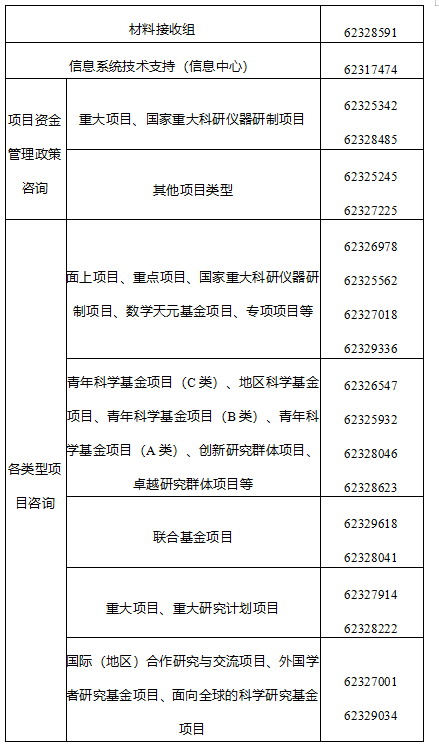 | 材料接收组 | | 62328591 |
|---|---|---|
| 信息系统技术支持（信息中心） | | 62317474 |
| 项目资金管理政策咨询 | 重大项目、国家重大科研仪器研制项目 | 62325342 62328485 |
| | 其他项目类型 | 62325245 62327225 |
| 各类型项目咨询 | 面上项目、重点项目、国家重大科研仪器研制项目、数学天元基金项目、专项项目等 | 62326978 62325562 62327018 62329336 |
| | 青年科学基金项目（C类）、地区科学基金项目、青年科学基金项目（B类）、青年科学基金项目（A类）、创新研究群体项目、卓越研究群体项目等 | 62326547 62325932 62328046 62328623 |
| | 联合基金项目 | 62329618 62328041 |
| | 重大项目、重大研究计划项目 | 62327914 62328222 |
| | 国际（地区）合作研究与交流项目、外国学者研究基金项目、面向全球的科学研究基金项目 | 62327001 62329034 |